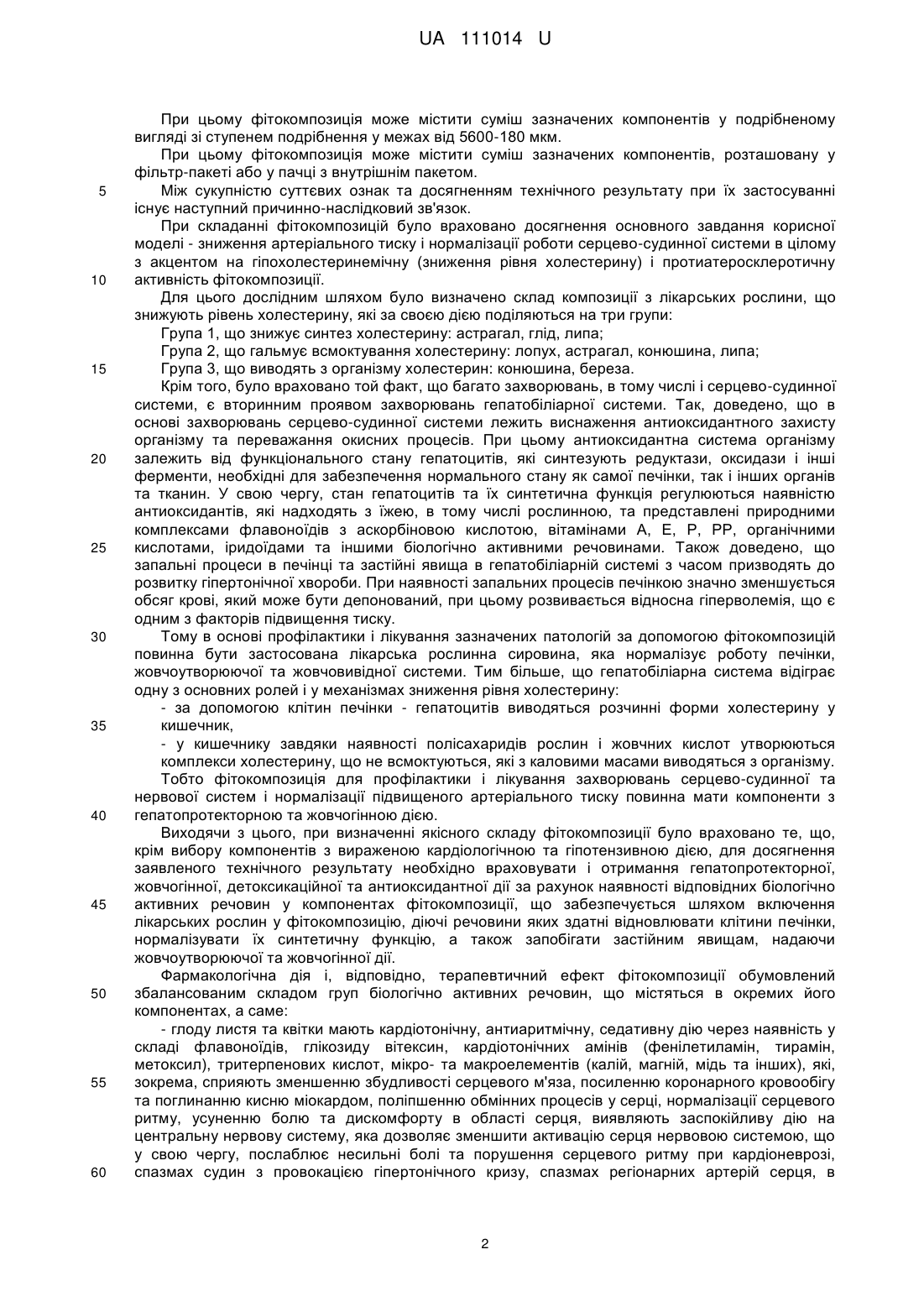 UA 111014 U

При цьому фітокомпозиція може містити суміш зазначених компонентів у подрібненому вигляді зі ступенем подрібнення у межах від 5600-180 мкм.

При цьому фітокомпозиція може містити суміш зазначених компонентів, розташовану у фільтр-пакеті або у пачці з внутрішнім пакетом.

5 Між сукупністю суттєвих ознак та досягненням технічного результату при їх застосуванні існує наступний причинно-наслідковий зв'язок.

При складанні фітокомпозицій було враховано досягнення основного завдання корисної моделі - зниження артеріального тиску і нормалізації роботи серцево-судинної системи в цілому з акцентом на гіпохолестеринемічну (зниження рівня холестерину) і протиатеросклеротичну 10 активність фітокомпозиції.

Для цього дослідним шляхом було визначено склад композиції з лікарських рослини, що знижують рівень холестерину, які за своєю дією поділяються на три групи:

Група 1, що знижує синтез холестерину: астрагал, глід, липа;

Група 2, що гальмує всмоктування холестерину: лопух, астрагал, конюшина, липа;

15 Група 3, що виводять з організму холестерин: конюшина, береза.

Крім того, було враховано той факт, що багато захворювань, в тому числі і серцево-судинної системи, є вторинним проявом захворювань гепатобіліарної системи. Так, доведено, що в основі захворювань серцево-судинної системи лежить виснаження антиоксидантного захисту організму та переважання окисних процесів. При цьому антиоксидантна система організму 20 залежить від функціонального стану гепатоцитів, які синтезують редуктази, оксидази і інші ферменти, необхідні для забезпечення нормального стану як самої печінки, так і інших органів та тканин. У свою чергу, стан гепатоцитів та їх синтетична функція регулюються наявністю антиоксидантів, які надходять з їжею, в тому числі рослинною, та представлені природними комплексами флавоноїдів з аскорбіновою кислотою, вітамінами А, Е, Р, РР, органічними 25 кислотами, іридоїдами та іншими біологічно активними речовинами. Також доведено, що запальні процеси в печінці та застійні явища в гепатобіліарній системі з часом призводять до розвитку гіпертонічної хвороби. При наявності запальних процесів печінкою значно зменшується обсяг крові, який може бути депонований, при цьому розвивається відносна гіперволемія, що є одним з факторів підвищення тиску.

30 Тому в основі профілактики і лікування зазначених патологій за допомогою фітокомпозицій повинна бути застосована лікарська рослинна сировина, яка нормалізує роботу печінки, жовчоутворюючої та жовчовивідної системи. Тим більше, що гепатобіліарна система відіграє одну з основних ролей і у механізмах зниження рівня холестерину:

- за допомогою клітин печінки - гепатоцитів виводяться розчинні форми холестерину у 35 кишечник,

- у кишечнику завдяки наявності полісахаридів рослин і жовчних кислот утворюються комплекси холестерину, що не всмоктуються, які з каловими масами виводяться з організму.

Тобто фітокомпозиція для профілактики і лікування захворювань серцево-судинної та нервової систем і нормалізації підвищеного артеріального тиску повинна мати компоненти з 40 гепатопротекторною та жовчогінною дією.

Виходячи з цього, при визначенні якісного складу фітокомпозиції було враховано те, що, крім вибору компонентів з вираженою кардіологічною та гіпотензивною дією, для досягнення заявленого технічного результату необхідно враховувати і отримання гепатопротекторної, жовчогінної, детоксикаційної та антиоксидантної дії за рахунок наявності відповідних біологічно 45 активних речовин у компонентах фітокомпозиції, що забезпечується шляхом включення лікарських рослин у фітокомпозицію, діючі речовини яких здатні відновлювати клітини печінки, нормалізувати їх синтетичну функцію, а також запобігати застійним явищам, надаючи жовчоутворюючої та жовчогінної дії.

Фармакологічна дія і, відповідно, терапевтичний ефект фітокомпозиції обумовлений 50 збалансованим складом груп біологічно активних речовин, що містяться в окремих його компонентах, а саме:

- глоду листя та квітки мають кардіотонічну, антиаритмічну, седативну дію через наявність у складі флавоноїдів, глікозиду вітексин, кардіотонічних амінів (фенілетиламін, тирамін, метоксил), тритерпенових кислот, мікро- та макроелементів (калій, магній, мідь та інших), які, 55 зокрема, сприяють зменшенню збудливості серцевого м'яза, посиленню коронарного кровообігу та поглинанню кисню міокардом, поліпшенню обмінних процесів у серці, нормалізації серцевого ритму, усуненню болю та дискомфорту в області серця, виявляють заспокійливу дію на центральну нервову систему, яка дозволяє зменшити активацію серця нервовою системою, що у свою чергу, послаблює несильні болі та порушення серцевого ритму при кардіоневрозі, 60 спазмах судин з провокацією гіпертонічного кризу, спазмах регіонарних артерій серця, в

2